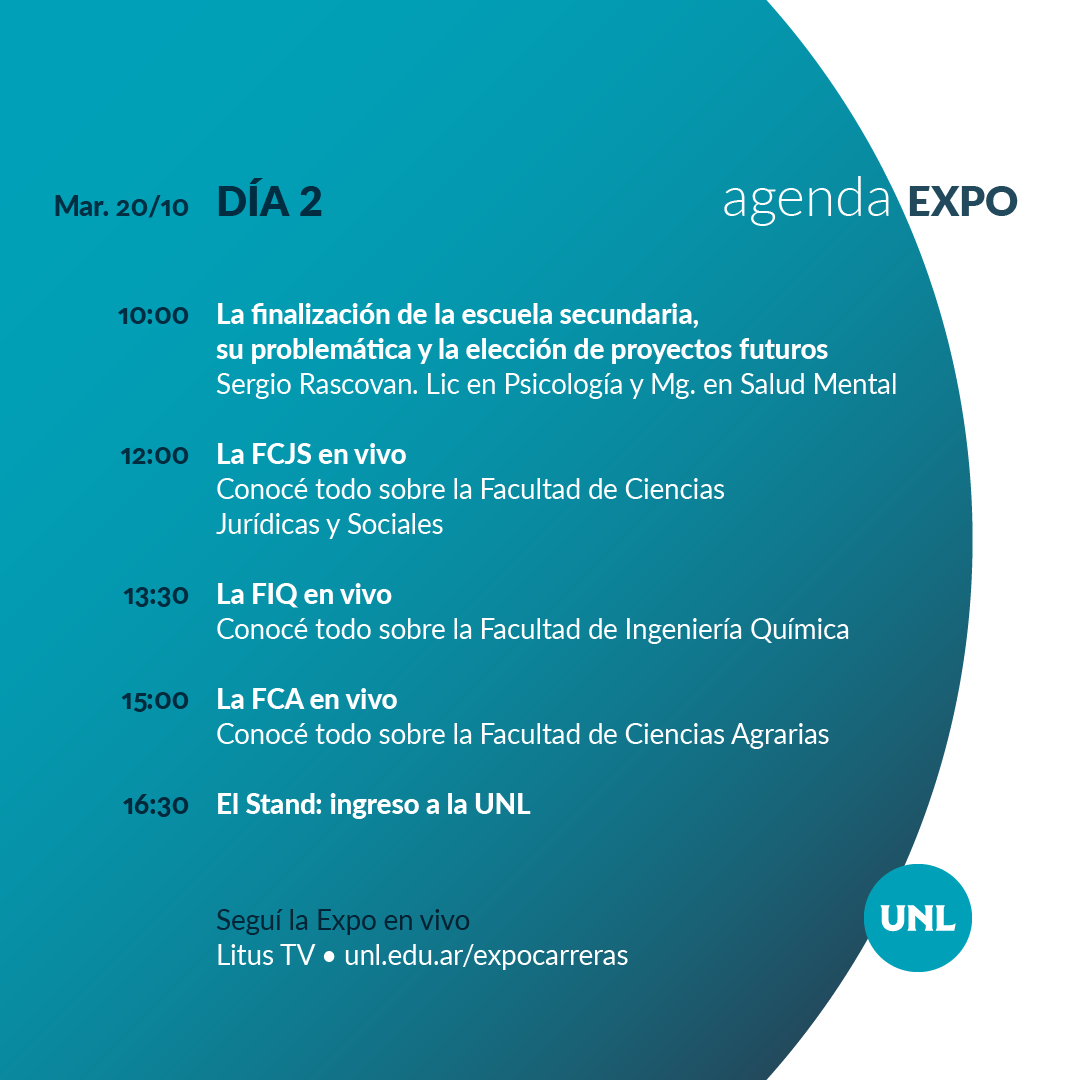 Mar. 20/10 DÍA 2

agenda EXPO

10:00 La finalización de la escuela secundaria, su problemática y la elección de proyectos futuros
Sergio Rascovan. Lic en Psicología y Mg. en Salud Mental

12:00 La FCJS en vivo
Conocé todo sobre la Facultad de Ciencias Jurídicas y Sociales

13:30 La FIQ en vivo
Conocé todo sobre la Facultad de Ingeniería Química

15:00 La FCA en vivo
Conocé todo sobre la Facultad de Ciencias Agrarias

16:30 El Stand: ingreso a la UNL

Seguí la Expo en vivo
Litus TV • unl.edu.ar/expocarreras

UNL